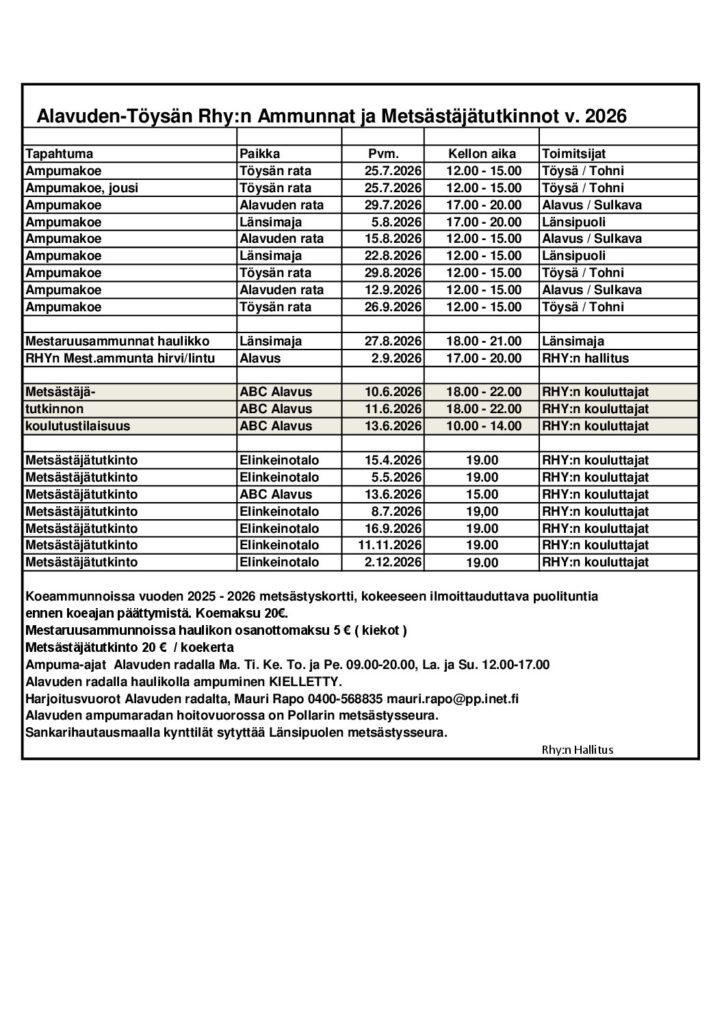 Alavuden-Töysän Rhy:n Ammunnat ja Metsästäjätutkinnot v. 2026

| Tapahtuma | Paikka | Pvm. | Kellon aika | Toimitsijat |
|---|---|---|---|---|
| Ampumakoe | Töysän rata | 25.7.2026 | 12.00 - 15.00 | Töysä / Tohni |
| Ampumakoe, jousi | Töysän rata | 25.7.2026 | 12.00 - 15.00 | Töysä / Tohni |
| Ampumakoe | Alavuden rata | 29.7.2026 | 17.00 - 20.00 | Alavus / Sulkava |
| Ampumakoe | Länsimaja | 5.8.2026 | 17.00 - 20.00 | Länsipuoli |
| Ampumakoe | Alavuden rata | 15.8.2026 | 12.00 - 15.00 | Alavus / Sulkava |
| Ampumakoe | Länsimaja | 22.8.2026 | 12.00 - 15.00 | Länsipuoli |
| Ampumakoe | Töysän rata | 29.8.2026 | 12.00 - 15.00 | Töysä / Tohni |
| Ampumakoe | Alavuden rata | 12.9.2026 | 12.00 - 15.00 | Alavus / Sulkava |
| Ampumakoe | Töysän rata | 26.9.2026 | 12.00 - 15.00 | Töysä / Tohni |
| | | | | |
| Mestaruusammunnat haulikko | Länsimaja | 27.8.2026 | 18.00 - 21.00 | Länsimaja |
| RHYn Mest.ammunta hirvi/lintu | Alavus | 2.9.2026 | 17.00 - 20.00 | RHY:n hallitus |
| | | | | |
| Metsästäjä- | ABC Alavus | 10.6.2026 | 18.00 - 22.00 | RHY:n kouluttajat |
| tutkinnon | ABC Alavus | 11.6.2026 | 18.00 - 22.00 | RHY:n kouluttajat |
| koulutustilaisuus | ABC Alavus | 13.6.2026 | 10.00 - 14.00 | RHY:n kouluttajat |
| | | | | |
| Metsästäjätutkinto | Elinkeinotalo | 15.4.2026 | 19.00 | RHY:n kouluttajat |
| Metsästäjätutkinto | Elinkeinotalo | 5.5.2026 | 19.00 | RHY:n kouluttajat |
| Metsästäjätutkinto | ABC Alavus | 13.6.2026 | 15.00 | RHY:n kouluttajat |
| Metsästäjätutkinto | Elinkeinotalo | 8.7.2026 | 19,00 | RHY:n kouluttajat |
| Metsästäjätutkinto | Elinkeinotalo | 16.9.2026 | 19.00 | RHY:n kouluttajat |
| Metsästäjätutkinto | Elinkeinotalo | 11.11.2026 | 19.00 | RHY:n kouluttajat |
| Metsästäjätutkinto | Elinkeinotalo | 2.12.2026 | 19.00 | RHY:n kouluttajat |

Koeammunnoissa vuoden 2025 - 2026 metsästyskortti, kokeeseen ilmoittauduttava puolituntia ennen koeajan päättymistä. Koemaksu 20€.
Mestaruusammunnoissa haulikon osanottomaksu 5 € ( kiekot )
Metsästäjätutkinto 20 € / koekerta
Ampuma-ajat Alavuden radalla Ma. Ti. Ke. To. ja Pe. 09.00-20.00, La. ja Su. 12.00-17.00
Alavuden radalla haulikolla ampuminen KIELLETTY.
Harjoitusvuorot Alavuden radalta, Mauri Rapo 0400-568835 mauri.rapo@pp.inet.fi
Alavuden ampumaradan hoitovuorossa on Pollarin metsästysseura.
Sankarihautausmaalla kynttilät sytyttää Länsipuolen metsästysseura.

Rhy:n Hallitus